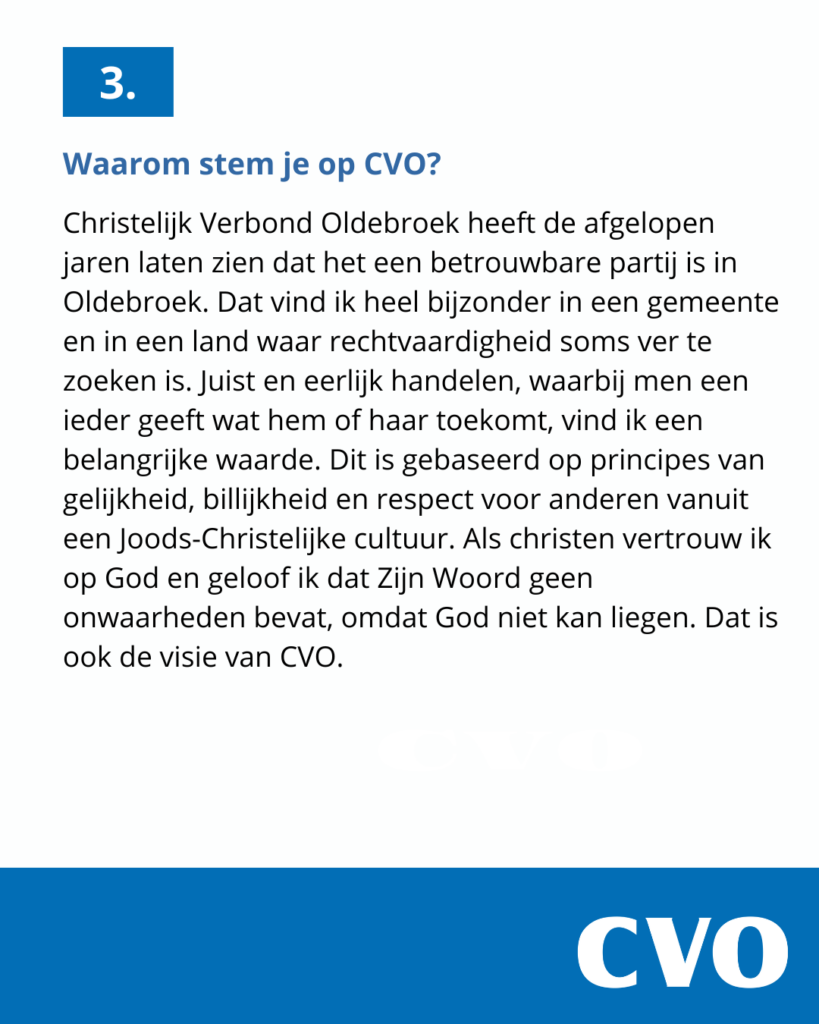 3.

Waarom stem je op CVO?

Christelijk Verbond Oldebroek heeft de afgelopen jaren laten zien dat het een betrouwbare partij is in Oldebroek. Dat vind ik heel bijzonder in een gemeente en in een land waar rechtvaardigheid soms ver te zoeken is. Juist en eerlijk handelen, waarbij men een ieder geeft wat hem of haar toekomt, vind ik een belangrijke waarde. Dit is gebaseerd op principes van gelijkheid, billijkheid en respect voor anderen vanuit een Joods-Christelijke cultuur. Als christen vertrouw ik op God en geloof ik dat Zijn Woord geen onwaarheden bevat, omdat God niet kan liegen. Dat is ook de visie van CVO.

CVO